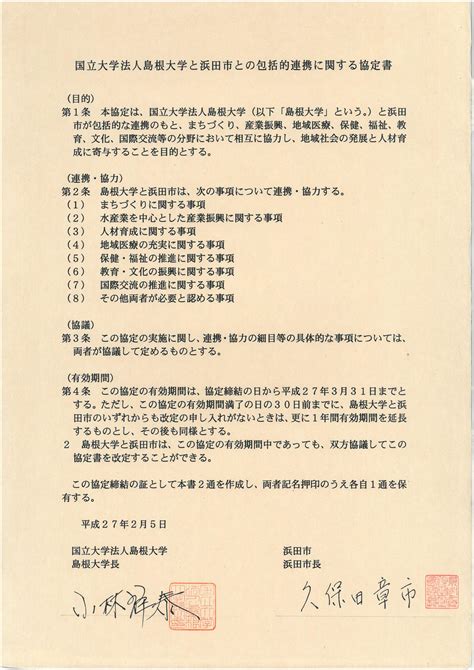 国立大学法人島根大学と浜田市との包括的連携に関する協定書

（目的）
第１条　本協定は、国立大学法人島根大学（以下「島根大学」という。）と浜田市が包括的な連携のもと、まちづくり、産業振興、地域医療、保健、福祉、教育、文化、国際交流等の分野において相互に協力し、地域社会の発展と人材育成に寄与することを目的とする。

（連携・協力）
第２条　島根大学と浜田市は、次の事項について連携・協力する。
（１）　まちづくりに関する事項
（２）　水産業を中心とした産業振興に関する事項
（３）　人材育成に関する事項
（４）　地域医療の充実に関する事項
（５）　保健・福祉の推進に関する事項
（６）　教育・文化の振興に関する事項
（７）　国際交流の推進に関する事項
（８）　その他両者が必要と認める事項

（協議）
第３条　この協定の実施に関し、連携・協力の細目等の具体的な事項については、両者が協議して定めるものとする。

（有効期間）
第４条　この協定の有効期間は、協定締結の日から平成２７年３月３１日までとする。ただし、この協定の有効期間満了の日の３０日前までに、島根大学と浜田市のいずれからも改定の申し入れがないときは、更に１年間有効期間を延長するものとし、その後も同様とする。
２　島根大学と浜田市は、この協定の有効期間中であっても、双方協議してこの協定書を改定することができる。

この協定締結の証として本書２通を作成し、両者記名押印のうえ各自１通を保有する。

平成２７年２月５日

国立大学法人島根大学
島根大学長
小林祥泰

浜田市
浜田市長
久保田章市